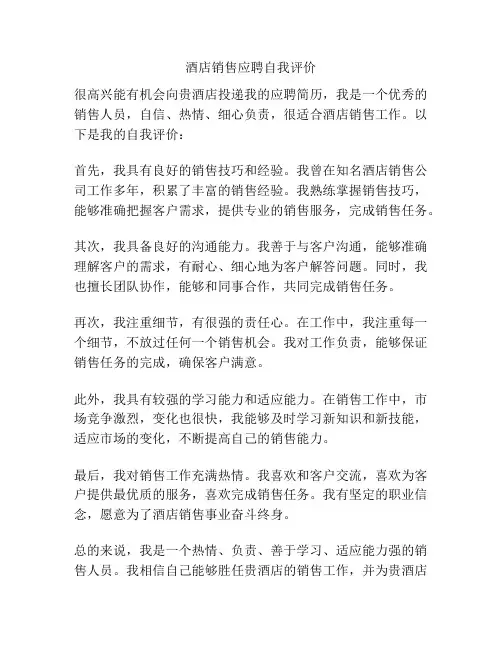 酒店销售应聘自我评价

很高兴能有机会向贵酒店投递我的应聘简历，我是一个优秀的销售人员，自信、热情、细心负责，很适合酒店销售工作。以下是我的自我评价：

首先，我具有良好的销售技巧和经验。我曾在知名酒店销售公司工作多年，积累了丰富的销售经验。我熟练掌握销售技巧，能够准确把握客户需求，提供专业的销售服务，完成销售任务。

其次，我具备良好的沟通能力。我善于与客户沟通，能够准确理解客户的需求，有耐心、细心地为客户解答问题。同时，我也擅长团队协作，能够和同事合作，共同完成销售任务。

再次，我注重细节，有很强的责任心。在工作中，我注重每一个细节，不放过任何一个销售机会。我对工作负责，能够保证销售任务的完成，确保客户满意。

此外，我具有较强的学习能力和适应能力。在销售工作中，市场竞争激烈，变化也很快，我能够及时学习新知识和新技能，适应市场的变化，不断提高自己的销售能力。

最后，我对销售工作充满热情。我喜欢和客户交流，喜欢为客户提供最优质的服务，喜欢完成销售任务。我有坚定的职业信念，愿意为了酒店销售事业奋斗终身。

总的来说，我是一个热情、负责、善于学习、适应能力强的销售人员。我相信自己能够胜任贵酒店的销售工作，并为贵酒店